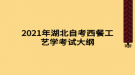 2021年湖北自考西餐工艺学考试大纲